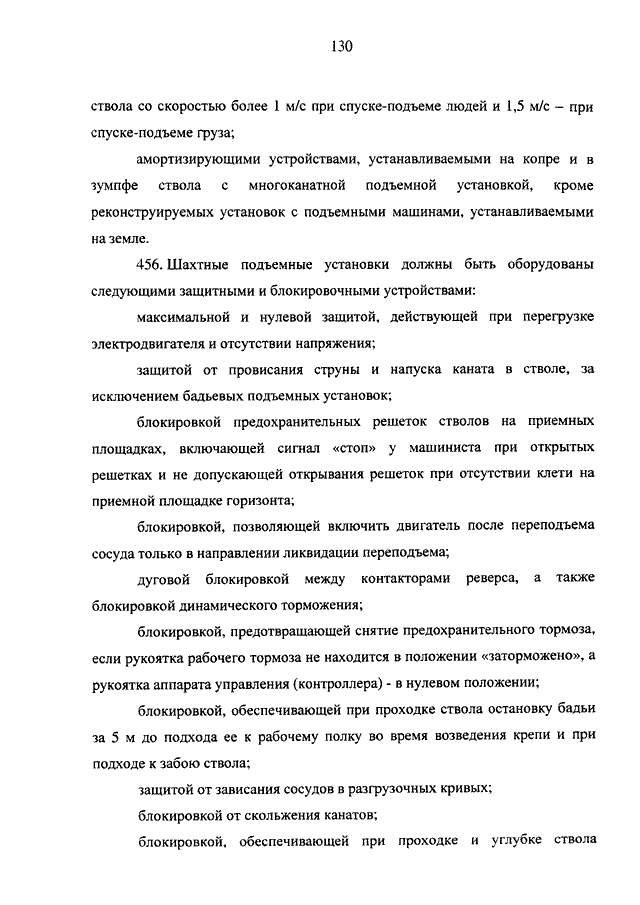 130

ствола со скоростью более 1 м/с при спуске-подъеме людей и 1,5 м/с – при спуске-подъеме груза;

амортизирующими устройствами, устанавливаемыми на копре и в зумпфе ствола с многоканатной подъемной установкой, кроме реконструируемых установок с подъемными машинами, устанавливаемыми на земле.

456. Шахтные подъемные установки должны быть оборудованы следующими защитными и блокировочными устройствами:

максимальной и нулевой защитой, действующей при перегрузке электродвигателя и отсутствии напряжения;

защитой от провисания струны и напуска каната в стволе, за исключением бадьевых подъемных установок;

блокировкой предохранительных решеток стволов на приемных площадках, включающей сигнал «стоп» у машиниста при открытых решетках и не допускающей открывания решеток при отсутствии клети на приемной площадке горизонта;

блокировкой, позволяющей включить двигатель после переподъема сосуда только в направлении ликвидации переподъема;

дуговой блокировкой между контакторами реверса, а также блокировкой динамического торможения;

блокировкой, предотвращающей снятие предохранительного тормоза, если рукоятка рабочего тормоза не находится в положении «заторможено», а рукоятка аппарата управления (контроллера) - в нулевом положении;

блокировкой, обеспечивающей при проходке ствола остановку бадьи за 5 м до подхода ее к рабочему полку во время возведения крепи и при подходе к забою ствола;

защитой от зависания сосудов в разгрузочных кривых;

блокировкой от скольжения канатов;

блокировкой, обеспечивающей при проходке и углубке ствола